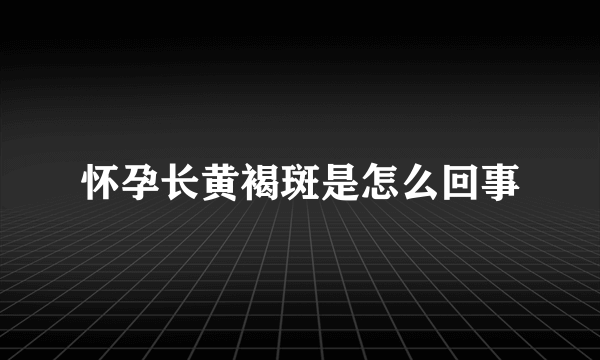 怀孕长黄褐斑是怎么回事